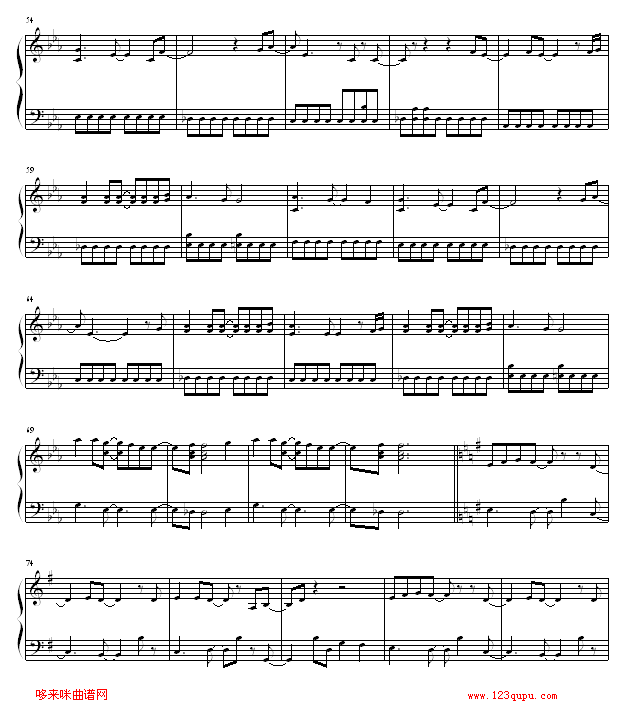 54

59

64

69

74

哆来咪曲谱网

www.123qupu.com